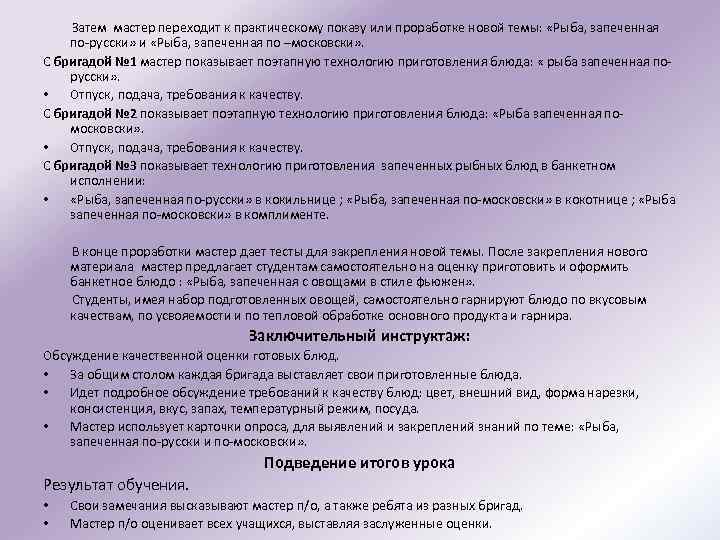 Затем мастер переходит к практическому показу или проработке новой темы: «Рыба, запеченная по-русски» и «Рыба, запеченная по –московски».

С **бригадой №1** мастер показывает поэтапную технологию приготовления блюда: « рыба запеченная по-русски».

• Отпуск, подача, требования к качеству.

С **бригадой №2** показывает поэтапную технологию приготовления блюда: «Рыба запеченная по-московски».

• Отпуск, подача, требования к качеству.

С **бригадой №3** показывает технологию приготовления запеченных рыбных блюд в банкетном исполнении:

• «Рыба, запеченная по-русски» в кокильнице ; «Рыба, запеченная по-московски» в кокотнице ; «Рыба запеченная по-московски» в комплименте.

В конце проработки мастер дает тесты для закрепления новой темы. После закрепления нового материала мастер предлагает студентам самостоятельно на оценку приготовить и оформить банкетное блюдо : «Рыба, запеченная с овощами в стиле фьюжен».

Студенты, имея набор подготовленных овощей, самостоятельно гарнируют блюдо по вкусовым качествам, по усвояемости и по тепловой обработке основного продукта и гарнира.

**Заключительный инструктаж:**

Обсуждение качественной оценки готовых блюд.

• За общим столом каждая бригада выставляет свои приготовленные блюда.

• Идет подробное обсуждение требований к качеству блюд: цвет, внешний вид, форма нарезки, консистенция, вкус, запах, температурный режим, посуда.

• Мастер использует карточки опроса, для выявлений и закреплений знаний по теме: «Рыба, запеченная по-русски и по-московски».

**Подведение итогов урока**

Результат обучения.

• Свои замечания высказывают мастер п/о, а также ребята из разных бригад.

• Мастер п/о оценивает всех учащихся, выставляя заслуженные оценки.